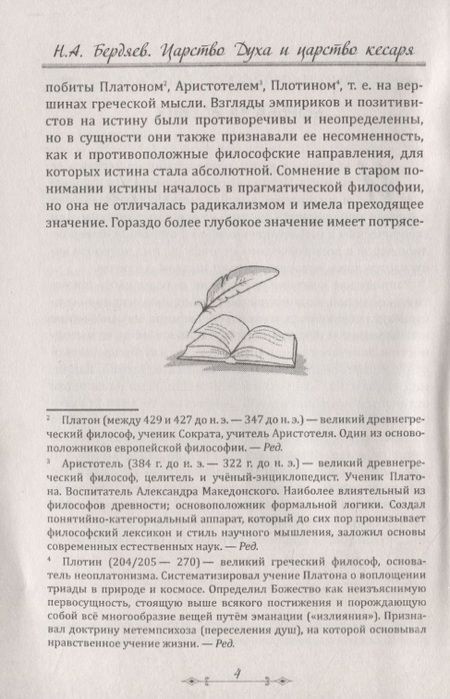 Н.А. Бердяев. Царство Духа и царство кесаря

побиты Платоном², Аристотелем³, Плотином⁴, т. е. на вершинах греческой мысли. Взгляды эмпириков и позитивистов на истину были противоречивы и неопределенны, но в сущности они также признавали ее несомненность, как и противоположные философские направления, для которых истина стала абсолютной. Сомнение в старом понимании истины началось в прагматической философии, но она не отличалась радикализмом и имела преходящее значение. Гораздо более глубокое значение имеет потрясе-

² Платон (между 429 и 427 до н. э. — 347 до н. э.) — великий древнегреческий философ, ученик Сократа, учитель Аристотеля. Один из основоположников европейской философии. — Ред.

³ Аристотель (384 г. до н. э. — 322 г. до н. э.) — великий древнегреческий философ, целитель и учёный-энциклопедист. Ученик Платона. Воспитатель Александра Македонского. Наиболее влиятельный из философов древности; основоположник формальной логики. Создал понятийно-категориальный аппарат, который до сих пор пронизывает философский лексикон и стиль научного мышления, заложил основы современных естественных наук. — Ред.

⁴ Плотин (204/205 — 270) — великий греческий философ, основатель неоплатонизма. Систематизировал учение Платона о воплощении триады в природе и космосе. Определил Божество как неизъяснимую первосущность, стоящую выше всякого постижения и порождающую собой всё многообразие вещей путём эманации («излияния»). Признавал доктрину метемпсихоза (переселения душ), на которой основывал нравственное учение жизни. — Ред.

4